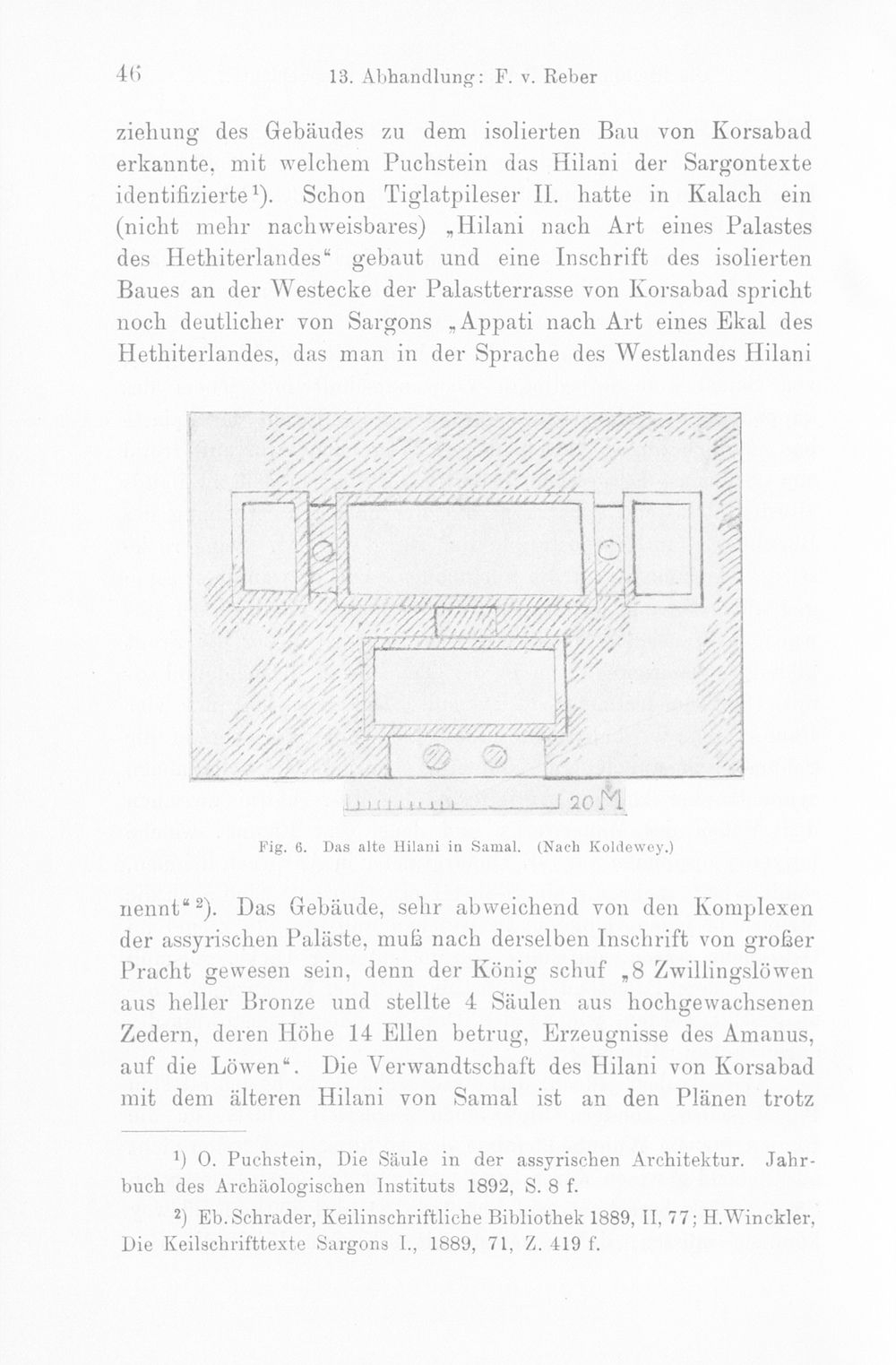 46 13. Abhandlung: F. v. Reber

ziehung des Gebäudes zu dem isolierten Bau von Korsabad erkannte, mit welchem Puchstein das Hilani der Sargontexte identifizierte$^{1}$). Schon Tiglatpileser II. hatte in Kalach ein (nicht mehr nachweisbares) „Hilani nach Art eines Palastes des Hethiterlandes“ gebaut und eine Inschrift des isolierten Baues an der Westecke der Palastterrasse von Korsabad spricht noch deutlicher von Sargons „Appati nach Art eines Ekal des Hethiterlandes, das man in der Sprache des Westlandes Hilani

20 M

Fig. 6. Das alte Hilani in Samal. (Nach Koldewey.)

nennt“$^{2}$). Das Gebäude, sehr abweichend von den Komplexen der assyrischen Paläste, muß nach derselben Inschrift von großer Pracht gewesen sein, denn der König schuf „8 Zwillingslöwen aus heller Bronze und stellte 4 Säulen aus hochgewachsenen Zedern, deren Höhe 14 Ellen betrug, Erzeugnisse des Amanus, auf die Löwen“. Die Verwandtschaft des Hilani von Korsabad mit dem älteren Hilani von Samal ist an den Plänen trotz

$^{1}$) O. Puchstein, Die Säule in der assyrischen Architektur. Jahrbuch des Archäologischen Instituts 1892, S. 8 f.

$^{2}$) Eb. Schrader, Keilinschriftliche Bibliothek 1889, II, 77; H. Winckler, Die Keilschrifttexte Sargons I., 1889, 71, Z. 419 f.